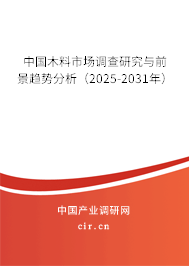 中国木料市场调查研究与前景趋势分析（2025-2031年）

中国产业调研网
cir.cn